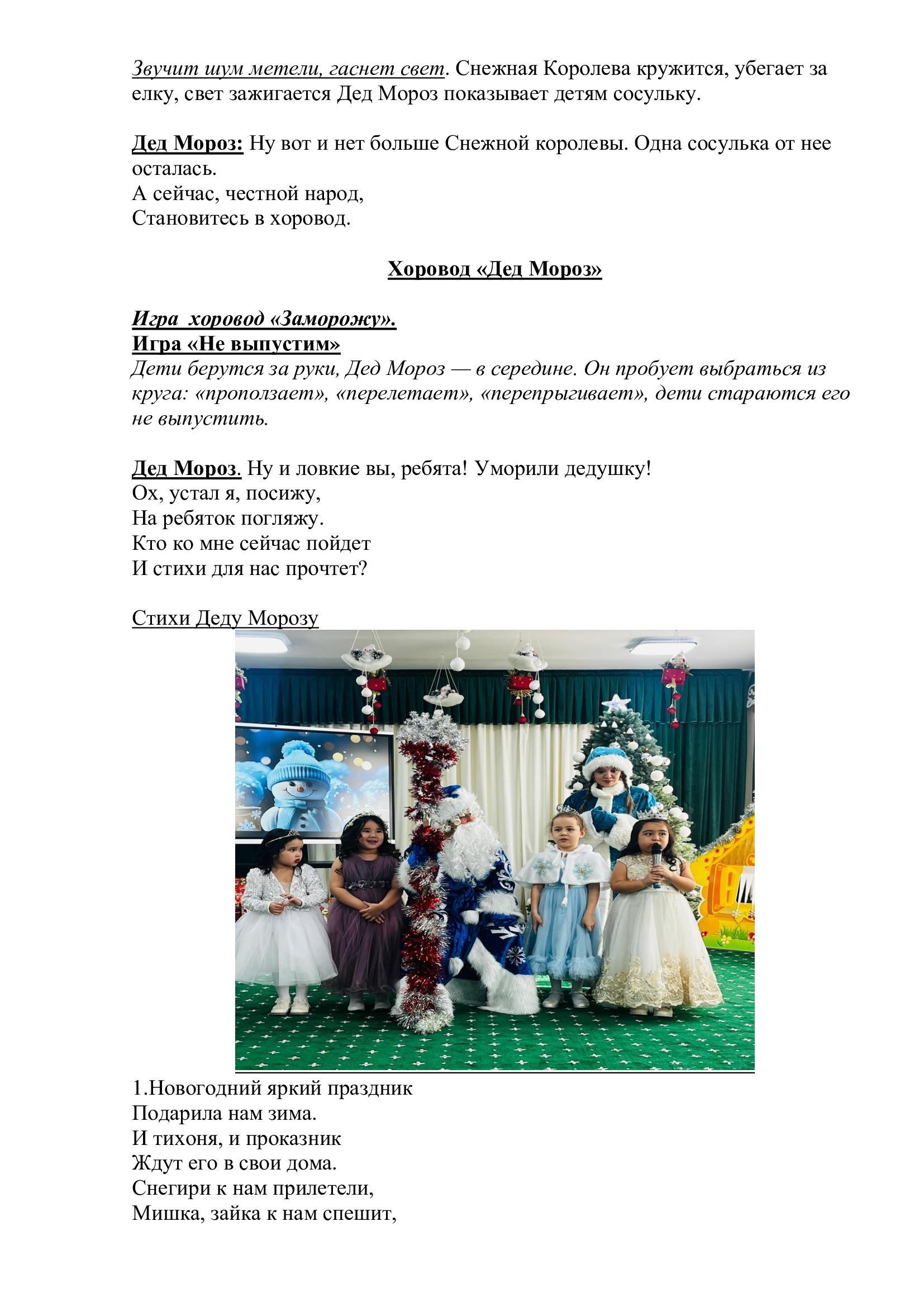 Звучит шум метели, гаснет свет. Снежная Королева кружится, убегает за елку, свет зажигается Дед Мороз показывает детям сосульку.

Дед Мороз: Ну вот и нет больше Снежной королевы. Одна сосулька от нее осталась.
А сейчас, честной народ,
Становитесь в хоровод.

Хоровод «Дед Мороз»

Игра хоровод «Заморожу».
Игра «Не выпустим»
Дети берутся за руки, Дед Мороз — в середине. Он пробует выбраться из круга: «проползает», «перелетает», «перепрыгивает», дети стараются его не выпустить.

Дед Мороз. Ну и ловкие вы, ребята! Уморили дедушку!
Ох, устал я, посижу,
На ребяток погляжу.
Кто ко мне сейчас пойдет
И стихи для нас прочтет?

Стихи Деду Морозу

1.Новогодний яркий праздник
Подарила нам зима.
И тихоня, и проказник
Ждут его в свои дома.
Снегири к нам прилетели,
Мишка, зайка к нам спешит,